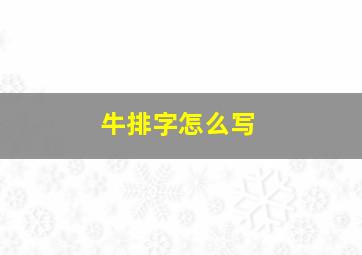 牛排字怎么写